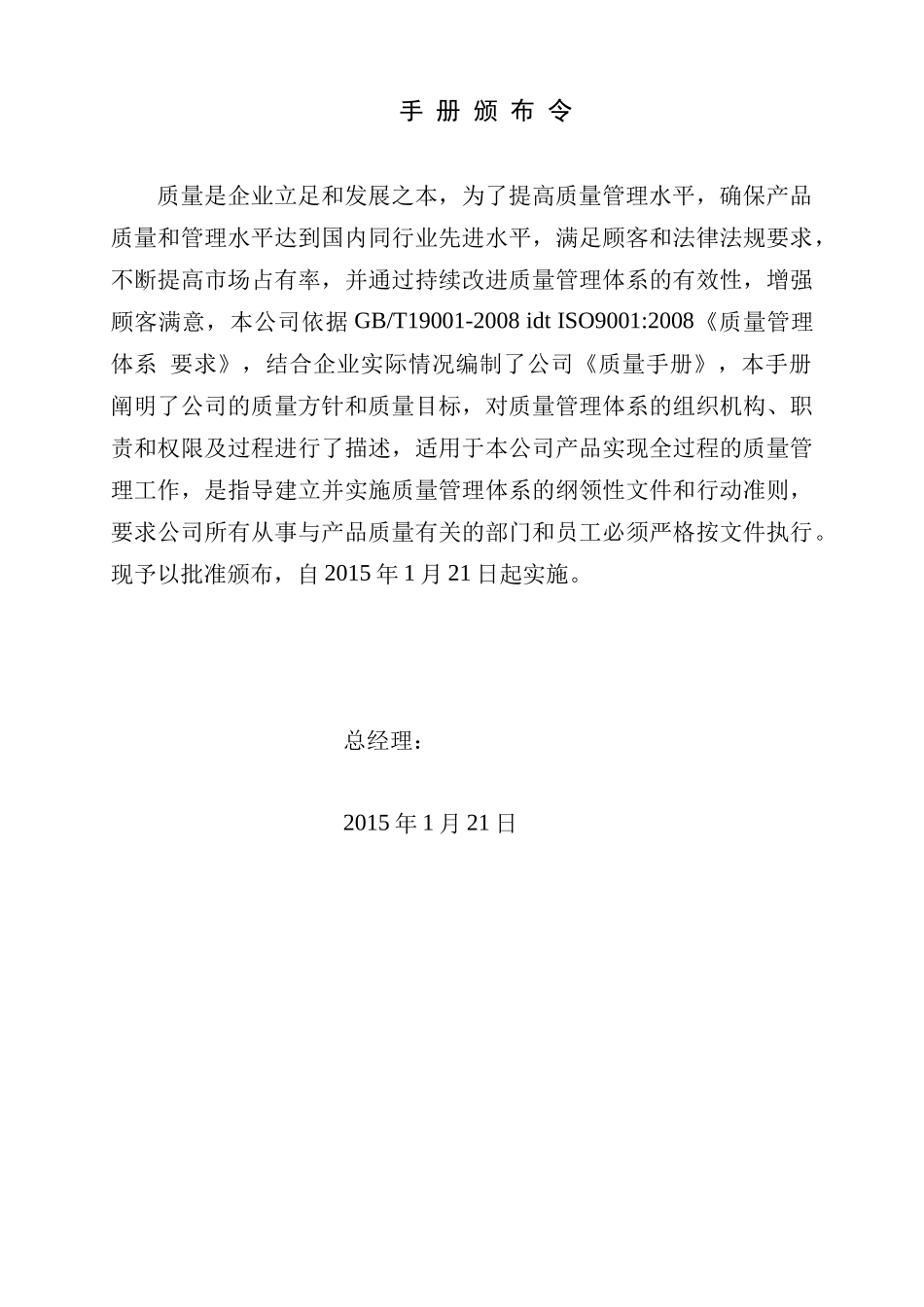 手 册 颁 布 令

质量是企业立足和发展之本，为了提高质量管理水平，确保产品质量和管理水平达到国内同行业先进水平，满足顾客和法律法规要求，不断提高市场占有率，并通过持续改进质量管理体系的有效性，增强顾客满意，本公司依据 GB/T19001-2008 idt ISO9001:2008《质量管理体系 要求》，结合企业实际情况编制了公司《质量手册》，本手册阐明了公司的质量方针和质量目标，对质量管理体系的组织机构、职责和权限及过程进行了描述，适用于本公司产品实现全过程的质量管理工作，是指导建立并实施质量管理体系的纲领性文件和行动准则，要求公司所有从事与产品质量有关的部门和员工必须严格按文件执行。现予以批准颁布，自 2015 年 1 月 21 日起实施。

总经理：

2015 年 1 月 21 日